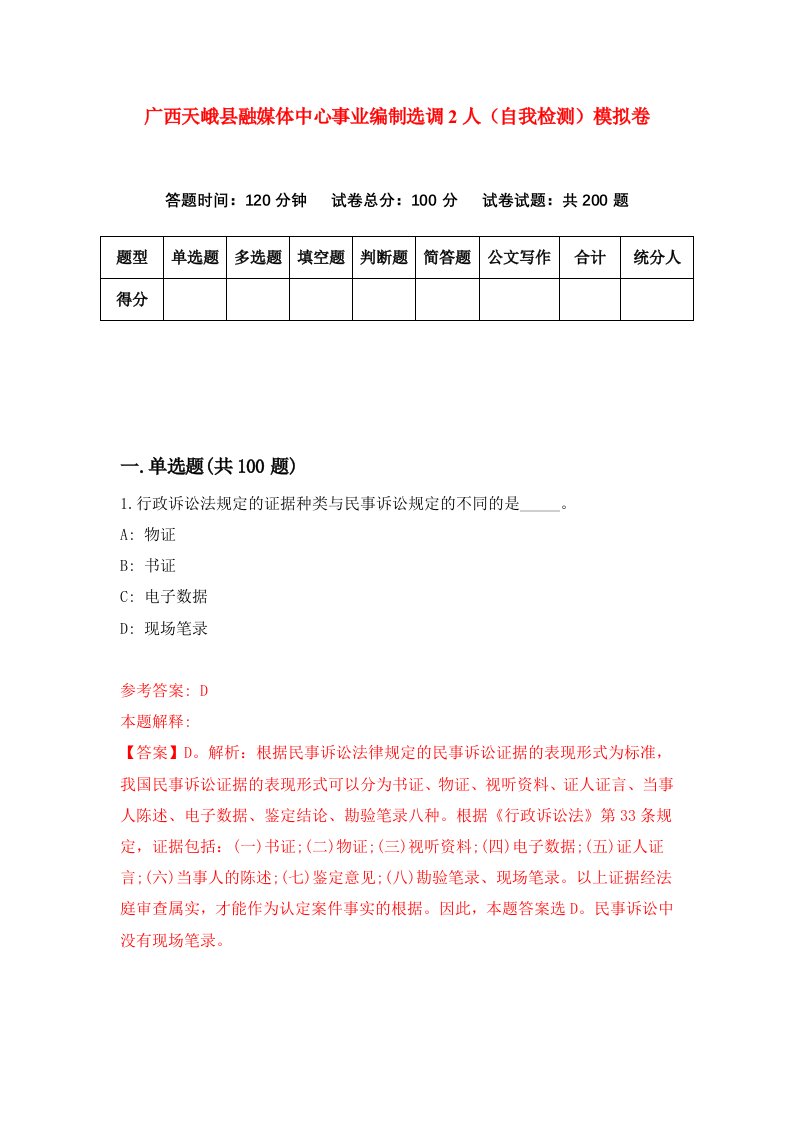 广西天峨县融媒体中心事业编制选调2人（自我检测）模拟卷

答题时间：120分钟　试卷总分：100分　试卷试题：共200题

| 题型 | 单选题 | 多选题 | 填空题 | 判断题 | 简答题 | 公文写作 | 合计 | 统分人 |
|---|---|---|---|---|---|---|---|---|
| 得分 | | | | | | | | |

一.单选题(共100题)

1.行政诉讼法规定的证据种类与民事诉讼规定的不同的是_____。

A: 物证

B: 书证

C: 电子数据

D: 现场笔录

参考答案: D

本题解释:

【答案】D。解析：根据民事诉讼法律规定的民事诉讼证据的表现形式为标准，我国民事诉讼证据的表现形式可以分为书证、物证、视听资料、证人证言、当事人陈述、电子数据、鉴定结论、勘验笔录八种。根据《行政诉讼法》第33条规定，证据包括：(一)书证;(二)物证;(三)视听资料;(四)电子数据;(五)证人证言;(六)当事人的陈述;(七)鉴定意见;(八)勘验笔录、现场笔录。以上证据经法庭审查属实，才能作为认定案件事实的根据。因此，本题答案选D。民事诉讼中没有现场笔录。